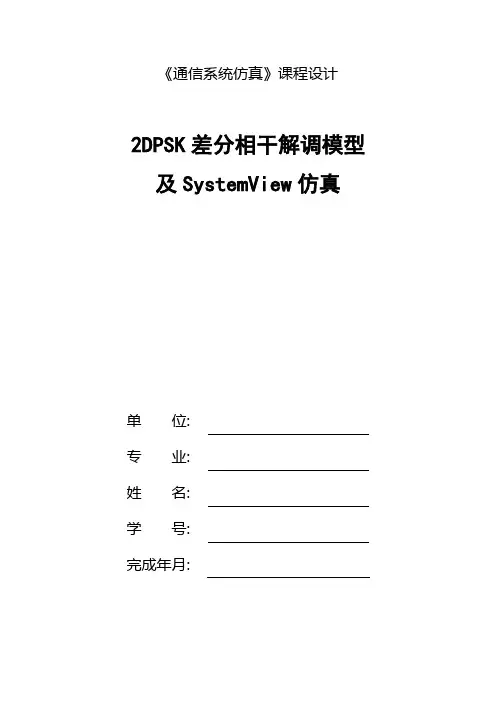 《通信系统仿真》课程设计

2DPSK差分相干解调模型

及SystemView仿真

单 位: ____

专 业: ____

姓 名: ____

学 号: ____

完成年月: ____